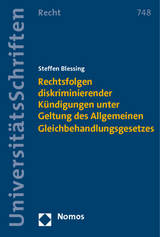 UniversitätsSchriften

Recht

748

Steffen Blessing

Rechtsfolgen diskriminierender Kündigungen unter Geltung des Allgemeinen Gleichbehandlungsgesetzes

Nomos